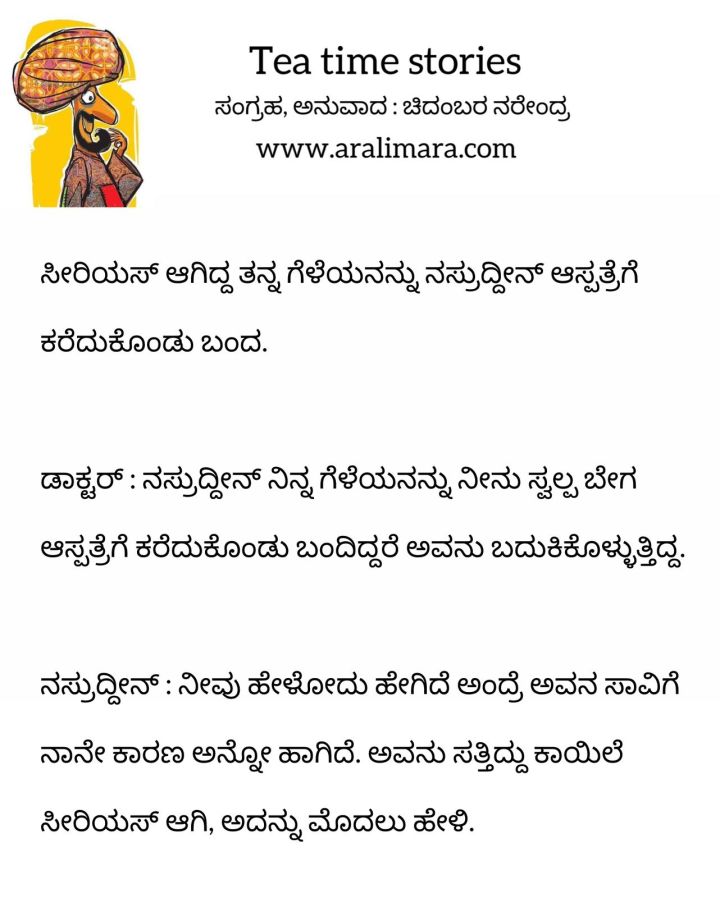 Tea time stories
ಸಂಗ್ರಹ, ಅನುವಾದ : ಚಿದಂಬರ ನರೇಂದ್ರ
www.aralimara.com

ಸೀರಿಯಸ್ ಆಗಿದ್ದ ತನ್ನ ಗೆಳೆಯನನ್ನು ನಸ್ರುದ್ದೀನ್ ಆಸ್ಪತ್ರೆಗೆ ಕರೆದುಕೊಂಡು ಬಂದ.

ಡಾಕ್ಟರ್ : ನಸ್ರುದ್ದೀನ್ ನಿನ್ನ ಗೆಳೆಯನನ್ನು ನೀನು ಸ್ವಲ್ಪ ಬೇಗ ಆಸ್ಪತ್ರೆಗೆ ಕರೆದುಕೊಂಡು ಬಂದಿದ್ದರೆ ಅವನು ಬದುಕಿಕೊಳ್ಳುತ್ತಿದ್ದ.

ನಸ್ರುದ್ದೀನ್ : ನೀವು ಹೇಳೋದು ಹೇಗಿದೆ ಅಂದ್ರೆ ಅವನ ಸಾವಿಗೆ ನಾನೇ ಕಾರಣ ಅನ್ನೋ ಹಾಗಿದೆ. ಅವನು ಸತ್ತಿದ್ದು ಕಾಯಿಲೆ ಸೀರಿಯಸ್ ಆಗಿ, ಅದನ್ನು ಮೊದಲು ಹೇಳಿ.